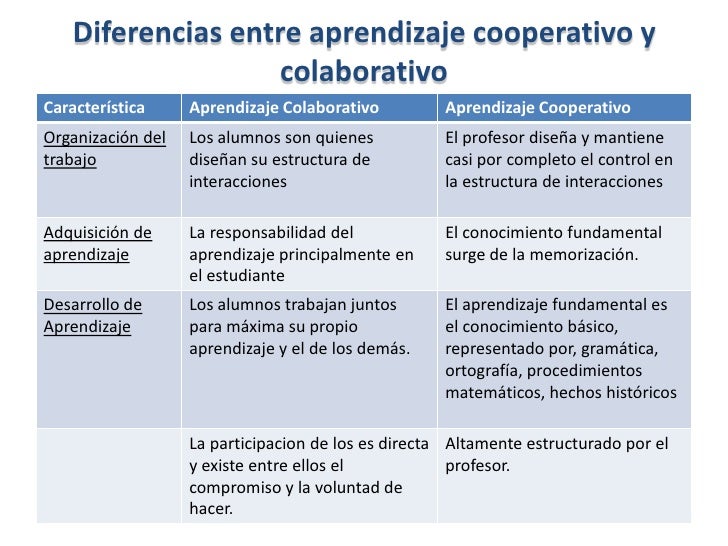 Diferencias entre aprendizaje cooperativo y colaborativo

| Característica | Aprendizaje Colaborativo | Aprendizaje Cooperativo |
|---|---|---|
| Organización del trabajo | Los alumnos son quienes diseñan su estructura de interacciones | El profesor diseña y mantiene casi por completo el control en la estructura de interacciones |
| Adquisición de aprendizaje | La responsabilidad del aprendizaje principalmente en el estudiante | El conocimiento fundamental surge de la memorización. |
| Desarrollo de Aprendizaje | Los alumnos trabajan juntos para máxima su propio aprendizaje y el de los demás. | El aprendizaje fundamental es el conocimiento básico, representado por, gramática, ortografía, procedimientos matemáticos, hechos históricos |
| | La participacion de los es directa y existe entre ellos el compromiso y la voluntad de hacer. | Altamente estructurado por el profesor. |